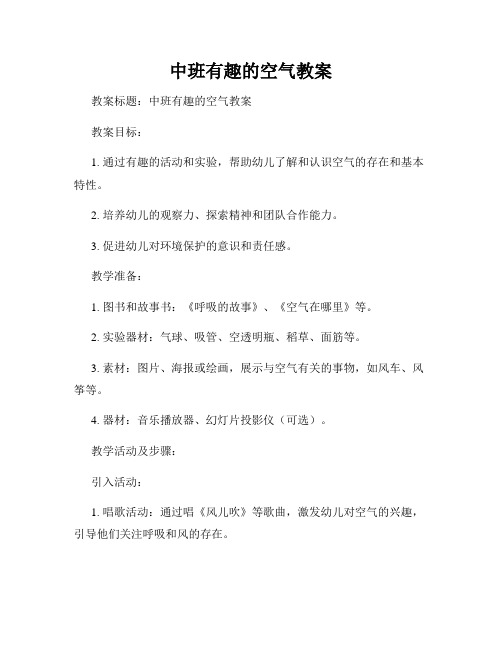 中班有趣的空气教案

教案标题：中班有趣的空气教案

教案目标：

1. 通过有趣的活动和实验，帮助幼儿了解和认识空气的存在和基本特性。

2. 培养幼儿的观察力、探索精神和团队合作能力。

3. 促进幼儿对环境保护的意识和责任感。

教学准备：

1. 图书和故事书：《呼吸的故事》、《空气在哪里》等。

2. 实验器材：气球、吸管、空透明瓶、稻草、面筋等。

3. 素材：图片、海报或绘画，展示与空气有关的事物，如风车、风筝等。

4. 器材：音乐播放器、幻灯片投影仪（可选）。

教学活动及步骤：

引入活动：

1. 唱歌活动：通过唱《风儿吹》等歌曲，激发幼儿对空气的兴趣，引导他们关注呼吸和风的存在。